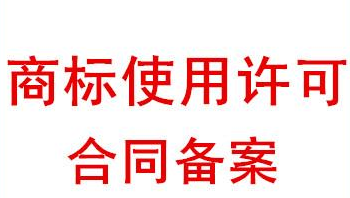 商标使用许可
合同备案